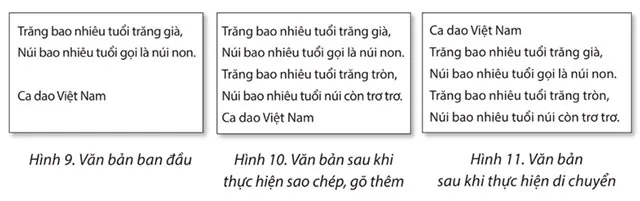 Trăng bao nhiêu tuổi trăng già,
Núi bao nhiêu tuổi gọi là núi non.

Ca dao Việt Nam

Hình 9. Văn bản ban đầu

Trăng bao nhiêu tuổi trăng già,
Núi bao nhiêu tuổi gọi là núi non.
Trăng bao nhiêu tuổi trăng tròn,
Núi bao nhiêu tuổi núi còn trơ trơ.
Ca dao Việt Nam

Hình 10. Văn bản sau khi thực hiện sao chép, gõ thêm

Ca dao Việt Nam
Trăng bao nhiêu tuổi trăng già,
Núi bao nhiêu tuổi gọi là núi non.
Trăng bao nhiêu tuổi trăng tròn,
Núi bao nhiêu tuổi núi còn trơ trơ.

Hình 11. Văn bản sau khi thực hiện di chuyển